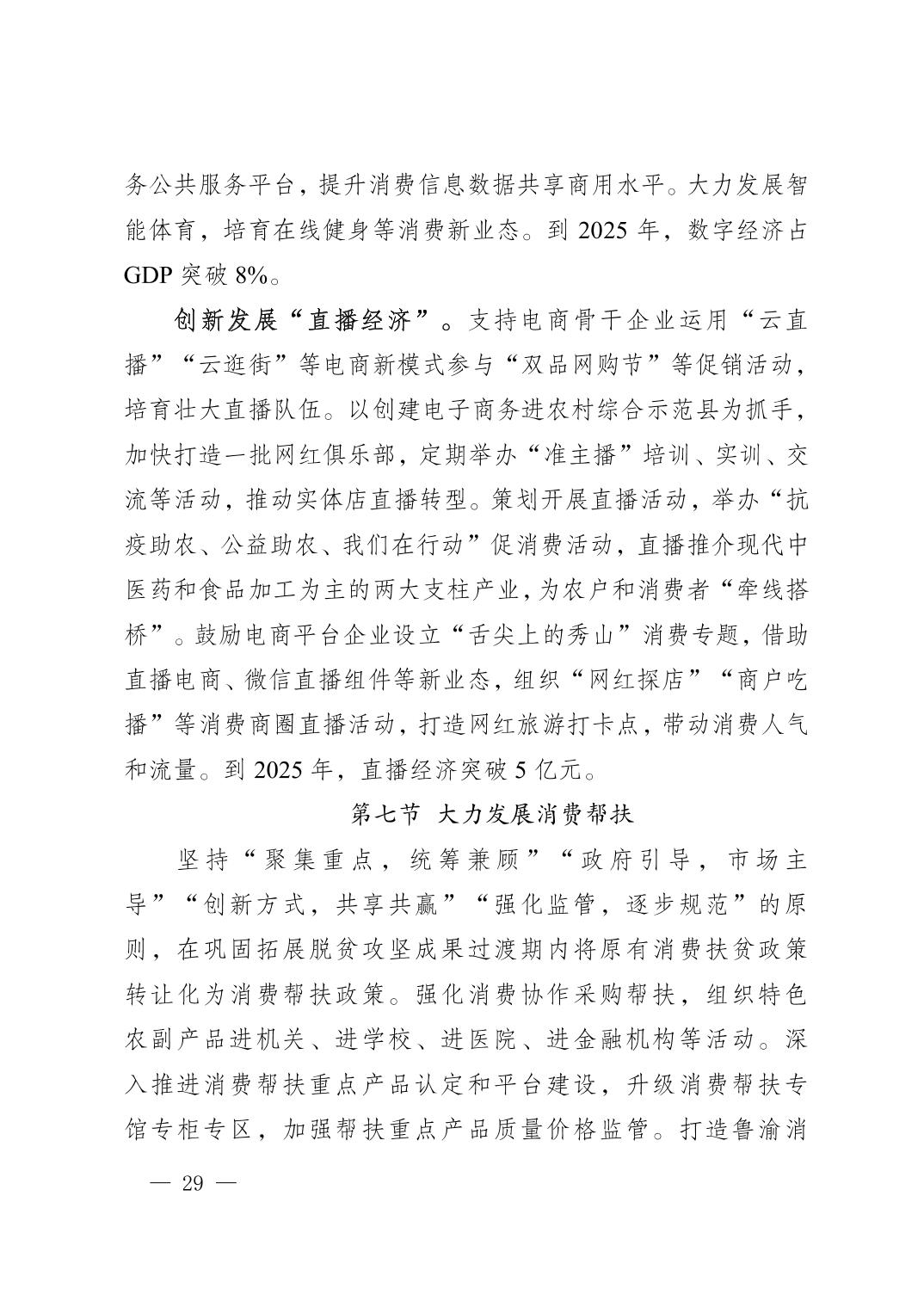 务公共服务平台，提升消费信息数据共享商用水平。大力发展智能体育，培育在线健身等消费新业态。到 2025 年，数字经济占 GDP 突破 8%。

创新发展“直播经济”。支持电商骨干企业运用“云直播”“云逛街”等电商新模式参与“双品网购节”等促销活动，培育壮大直播队伍。以创建电子商务进农村综合示范县为抓手，加快打造一批网红俱乐部，定期举办“准主播”培训、实训、交流等活动，推动实体店直播转型。策划开展直播活动，举办“抗疫助农、公益助农、我们在行动”促消费活动，直播推介现代中医药和食品加工为主的两大支柱产业，为农户和消费者“牵线搭桥”。鼓励电商平台企业设立“舌尖上的秀山”消费专题，借助直播电商、微信直播组件等新业态，组织“网红探店”“商户吃播”等消费商圈直播活动，打造网红旅游打卡点，带动消费人气和流量。到 2025 年，直播经济突破 5 亿元。

第七节 大力发展消费帮扶

坚持“聚集重点，统筹兼顾”“政府引导，市场主导”“创新方式，共享共赢”“强化监管，逐步规范”的原则，在巩固拓展脱贫攻坚成果过渡期内将原有消费扶贫政策转让化为消费帮扶政策。强化消费协作采购帮扶，组织特色农副产品进机关、进学校、进医院、进金融机构等活动。深入推进消费帮扶重点产品认定和平台建设，升级消费帮扶专馆专柜专区，加强帮扶重点产品质量价格监管。打造鲁渝消

— 29 —